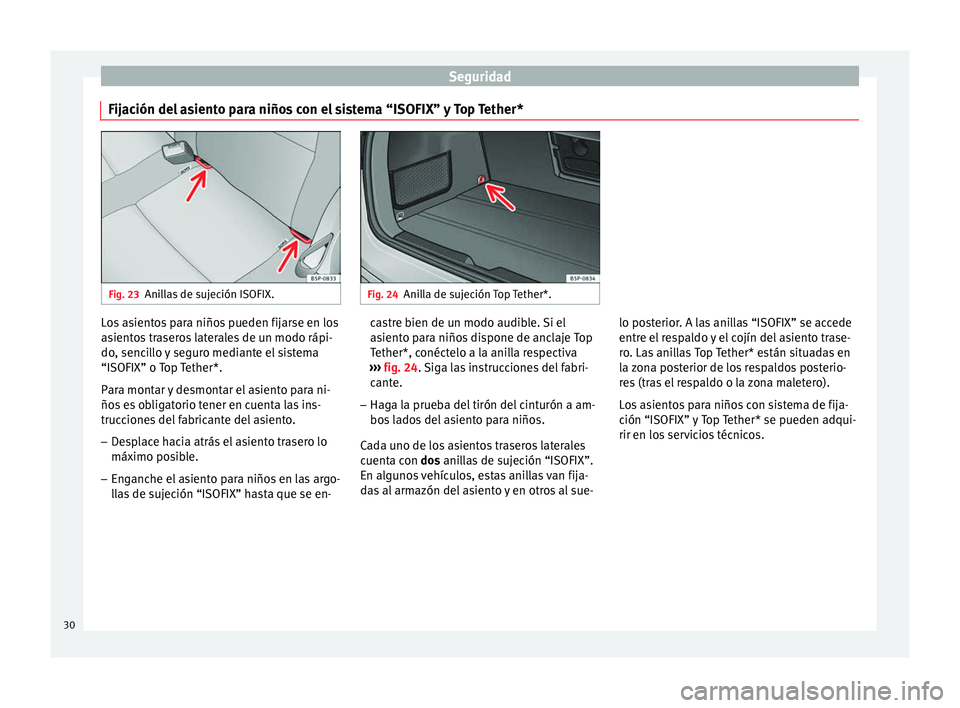 Seguridad

Fijación del asiento para niños con el sistema “ISOFIX” y Top Tether*

B5P-0833

Fig. 23 Anillas de sujeción ISOFIX.

B5P-0834

Fig. 24 Anilla de sujeción Top Tether*.

Los asientos para niños pueden fijarse en los asientos traseros laterales de un modo rápido, sencillo y seguro mediante el sistema “ISOFIX” o Top Tether*.

Para montar y desmontar el asiento para niños es obligatorio tener en cuenta las instrucciones del fabricante del asiento.

– Desplace hacia atrás el asiento trasero lo máximo posible.

– Enganche el asiento para niños en las argollas de sujeción “ISOFIX” hasta que se encastre bien de un modo audible. Si el asiento para niños dispone de anclaje Top Tether*, conéctelo a la anilla respectiva ››› fig. 24. Siga las instrucciones del fabricante.

– Haga la prueba del tirón del cinturón a ambos lados del asiento para niños.

Cada uno de los asientos traseros laterales cuenta con dos anillas de sujeción “ISOFIX”. En algunos vehículos, estas anillas van fijadas al armazón del asiento y en otros al suelo posterior. A las anillas “ISOFIX” se accede entre el respaldo y el cojín del asiento trasero. Las anillas Top Tether* están situadas en la zona posterior de los respaldos posteriores (tras el respaldo o la zona maletero).

Los asientos para niños con sistema de fijación “ISOFIX” y Top Tether* se pueden adquirir en los servicios técnicos.

30

carmanualsonline.info